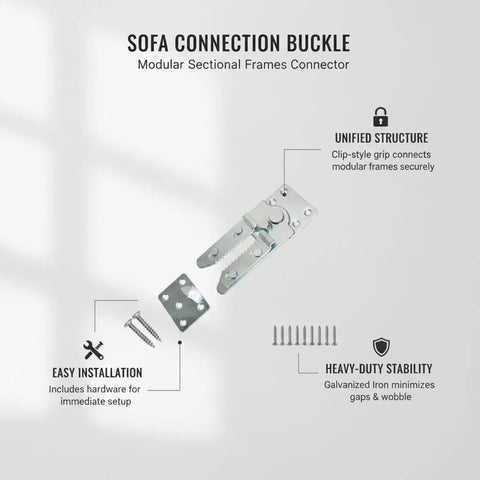 SOFA CONNECTION BUCKLE
Modular Sectional Frames Connector

UNIFIED STRUCTURE
Clip-style grip connects modular frames securely

EASY INSTALLATION
Includes hardware for immediate setup

HEAVY-DUTY STABILITY
Galvanized Iron minimizes gaps & wobble